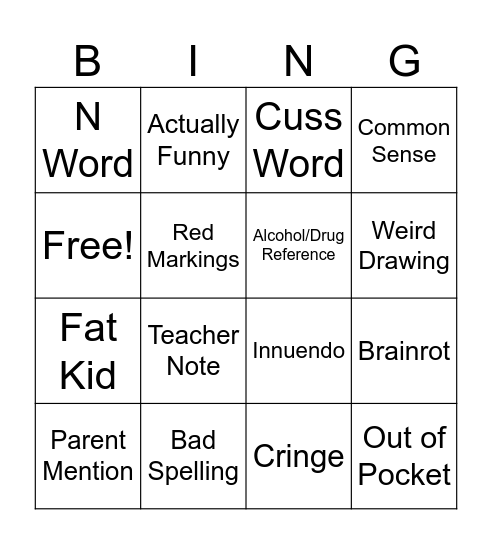 | B | I | N | G |
|---|---|---|---|
| N Word | Actually Funny | Cuss Word | Common Sense |
| Free! | Red Markings | Alcohol/Drug Reference | Weird Drawing |
| Fat Kid | Teacher Note | Innuendo | Brainrot |
| Parent Mention | Bad Spelling | Cringe | Out of Pocket |